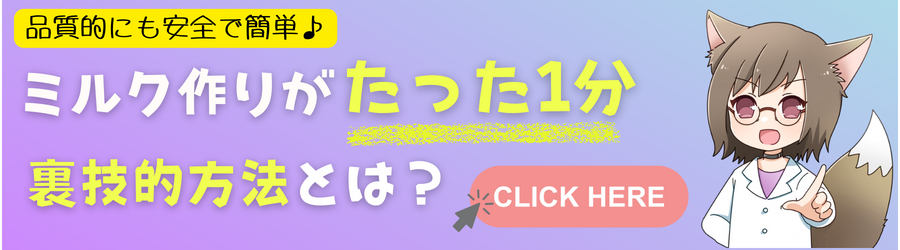 品質的にも安全で簡単♪

ミルク作りがたった1分

裏技的方法とは？

CLICK HERE